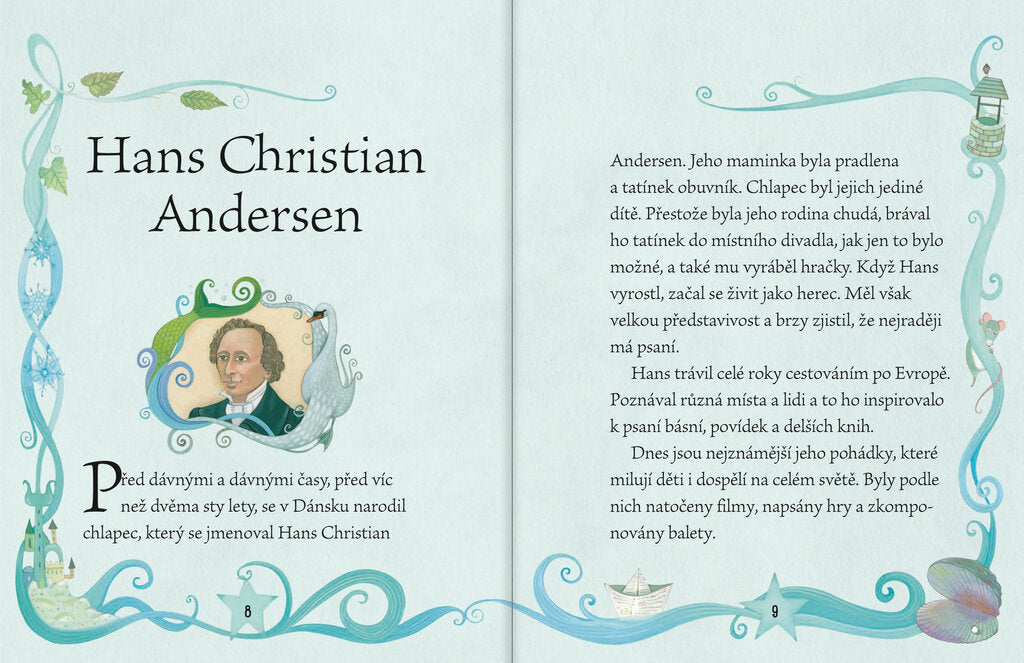 Hans Christian Andersen

Před dávnými a dávnými časy, před víc než dvěma sty lety, se v Dánsku narodil chlapec, který se jmenoval Hans Christian

8

Andersen. Jeho maminka byla pradlena a tatínek obuvník. Chlapec byl jejich jediné dítě. Přestože byla jeho rodina chudá, brával ho tatínek do místního divadla, jak jen to bylo možné, a také mu vyráběl hračky. Když Hans vyrostl, začal se živit jako herec. Měl však velkou představivost a brzy zjistil, že nejraději má psaní.

Hans trávil celé roky cestováním po Evropě. Poznával různá místa a lidi a to ho inspirovalo k psaní básní, povídek a delších knih.

Dnes jsou nejznámější jeho pohádky, které milují děti i dospělí na celém světě. Byly podle nich natočeny filmy, napsány hry a zkomponovány balety.

9